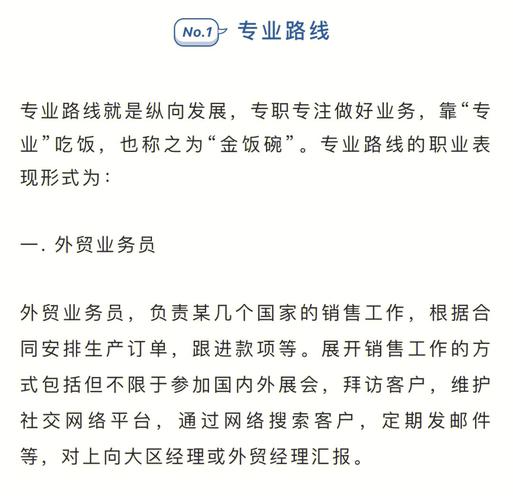 No.1 专业路线

专业路线就是纵向发展，专职专注做好业务，靠“专业”吃饭，也称之为“金饭碗”。专业路线的职业表现形式为：

一. 外贸业务员

外贸业务员，负责某几个国家的销售工作，根据合同安排生产订单，跟进款项等。展开销售工作的方式包括但不限于参加国内外展会，拜访客户，维护社交网络平台，通过网络搜索客户，定期发邮件等，对上向大区经理或外贸经理汇报。